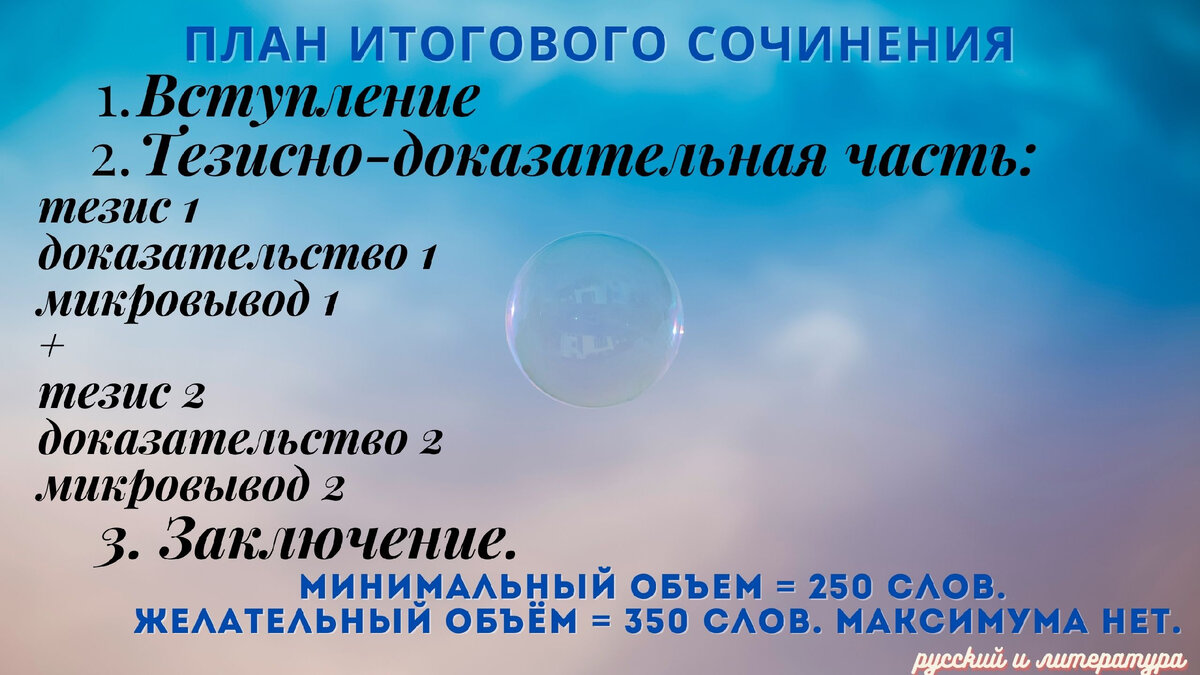 ПЛАН ИТОГОВОГО СОЧИНЕНИЯ

1. Вступление

2. Тезисно-доказательная часть:

тезис 1
доказательство 1
микровывод 1
+
тезис 2
доказательство 2
микровывод 2

3. Заключение.

МИНИМАЛЬНЫЙ ОБЪЕМ = 250 СЛОВ.
ЖЕЛАТЕЛЬНЫЙ ОБЪЁМ = 350 СЛОВ. МАКСИМУМА НЕТ.

русский и литература